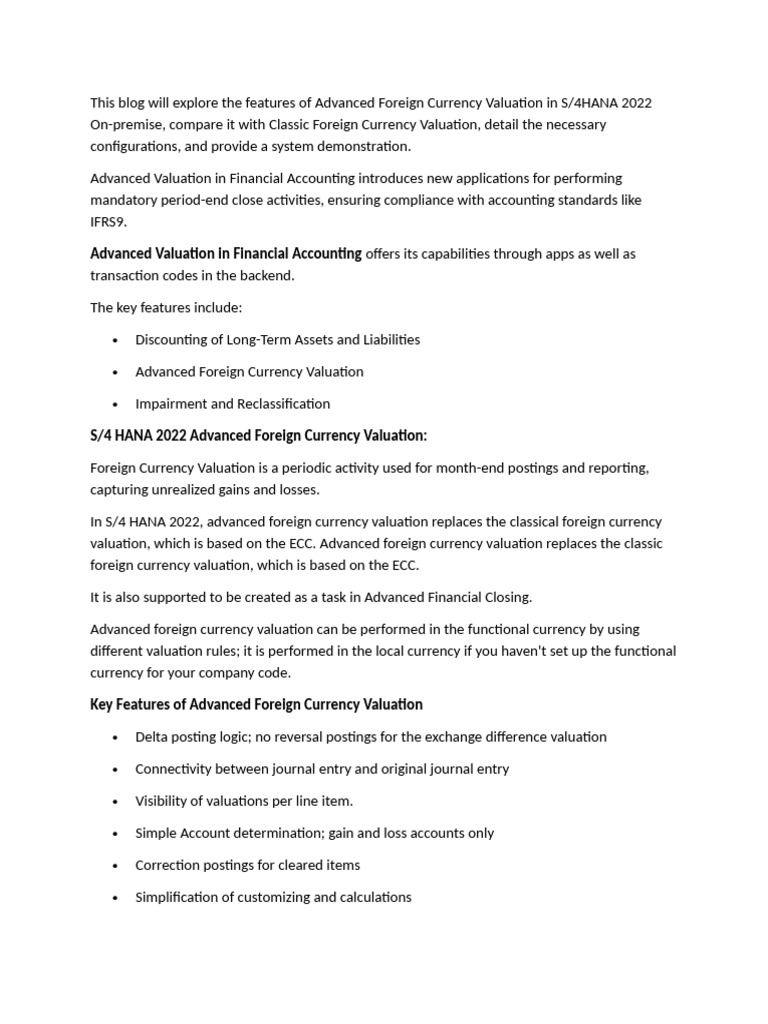 This blog will explore the features of Advanced Foreign Currency Valuation in S/4HANA 2022 On-premise, compare it with Classic Foreign Currency Valuation, detail the necessary configurations, and provide a system demonstration.

Advanced Valuation in Financial Accounting introduces new applications for performing mandatory period-end close activities, ensuring compliance with accounting standards like IFRS9.

Advanced Valuation in Financial Accounting offers its capabilities through apps as well as transaction codes in the backend.

The key features include:

• Discounting of Long-Term Assets and Liabilities

• Advanced Foreign Currency Valuation

• Impairment and Reclassification

S/4 HANA 2022 Advanced Foreign Currency Valuation:

Foreign Currency Valuation is a periodic activity used for month-end postings and reporting, capturing unrealized gains and losses.

In S/4 HANA 2022, advanced foreign currency valuation replaces the classical foreign currency valuation, which is based on the ECC. Advanced foreign currency valuation replaces the classic foreign currency valuation, which is based on the ECC.

It is also supported to be created as a task in Advanced Financial Closing.

Advanced foreign currency valuation can be performed in the functional currency by using different valuation rules; it is performed in the local currency if you haven't set up the functional currency for your company code.

Key Features of Advanced Foreign Currency Valuation

• Delta posting logic; no reversal postings for the exchange difference valuation

• Connectivity between journal entry and original journal entry

• Visibility of valuations per line item.

• Simple Account determination; gain and loss accounts only

• Correction postings for cleared items

• Simplification of customizing and calculations